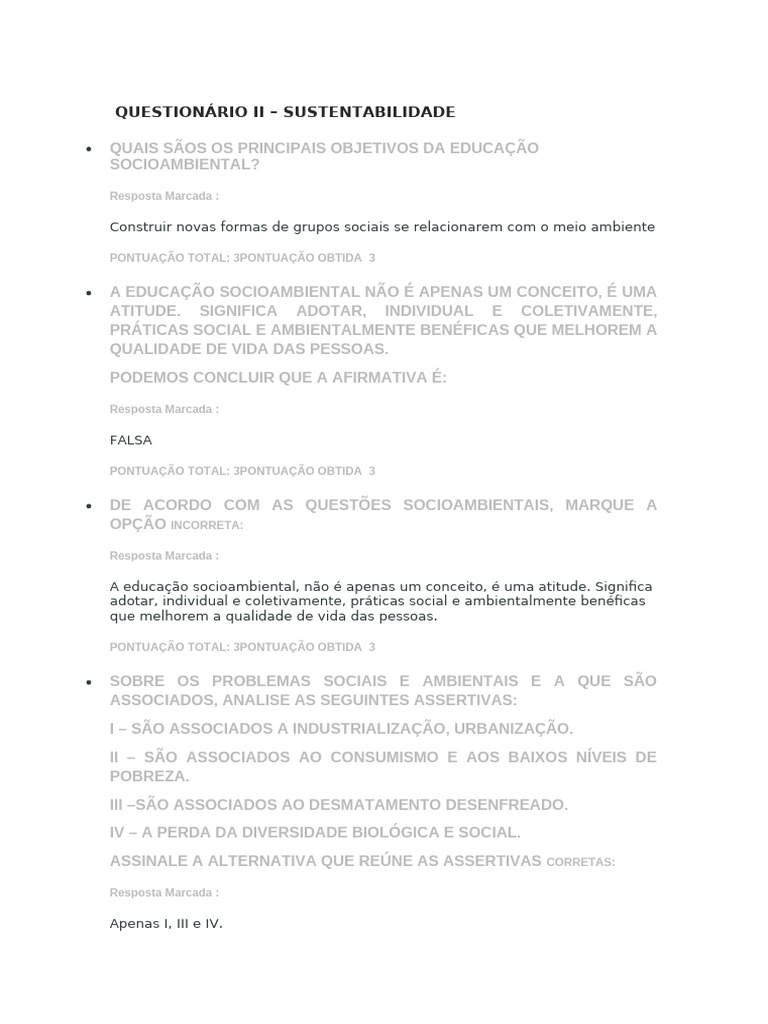 QUESTIONÁRIO II – SUSTENTABILIDADE

• QUAIS SÃOS OS PRINCIPAIS OBJETIVOS DA EDUCAÇÃO SOCIOAMBIENTAL?

Resposta Marcada :

Construir novas formas de grupos sociais se relacionarem com o meio ambiente

PONTUAÇÃO TOTAL: 3PONTUAÇÃO OBTIDA 3

• A EDUCAÇÃO SOCIOAMBIENTAL NÃO É APENAS UM CONCEITO, É UMA ATITUDE. SIGNIFICA ADOTAR, INDIVIDUAL E COLETIVAMENTE, PRÁTICAS SOCIAL E AMBIENTALMENTE BENÉFICAS QUE MELHOREM A QUALIDADE DE VIDA DAS PESSOAS.

PODEMOS CONCLUIR QUE A AFIRMATIVA É:

Resposta Marcada :

FALSA

PONTUAÇÃO TOTAL: 3PONTUAÇÃO OBTIDA 3

• DE ACORDO COM AS QUESTÕES SOCIOAMBIENTAIS, MARQUE A OPÇÃO INCORRETA:

Resposta Marcada :

A educação socioambiental, não é apenas um conceito, é uma atitude. Significa adotar, individual e coletivamente, práticas social e ambientalmente benéficas que melhorem a qualidade de vida das pessoas.

PONTUAÇÃO TOTAL: 3PONTUAÇÃO OBTIDA 3

• SOBRE OS PROBLEMAS SOCIAIS E AMBIENTAIS E A QUE SÃO ASSOCIADOS, ANALISE AS SEGUINTES ASSERTIVAS:

I – SÃO ASSOCIADOS A INDUSTRIALIZAÇÃO, URBANIZAÇÃO.

II – SÃO ASSOCIADOS AO CONSUMISMO E AOS BAIXOS NÍVEIS DE POBREZA.

III –SÃO ASSOCIADOS AO DESMATAMENTO DESENFREADO.

IV – A PERDA DA DIVERSIDADE BIOLÓGICA E SOCIAL.

ASSINALE A ALTERNATIVA QUE REÚNE AS ASSERTIVAS CORRETAS:

Resposta Marcada :

Apenas I, III e IV.